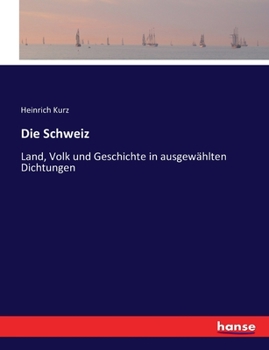 Heinrich Kurz

Die Schweiz

Land, Volk und Geschichte in ausgewählten Dichtungen

hanse